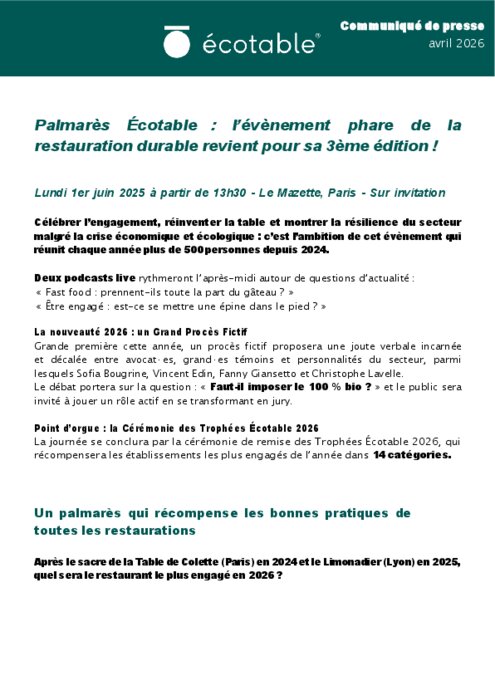 écotable®

Communiqué de presse
avril 2026

Palmarès Écotable : l'évènement phare de la restauration durable revient pour sa 3ème édition !

Lundi 1er juin 2025 à partir de 13h30 - Le Mazette, Paris - Sur invitation

Célébrer l'engagement, réinventer la table et montrer la résilience du secteur malgré la crise économique et écologique : c'est l'ambition de cet évènement qui réunit chaque année plus de 500 personnes depuis 2024.

Deux podcasts live rythmeront l'après-midi autour de questions d'actualité :
« Fast food : prennent-ils toute la part du gâteau ? »
« Être engagé : est-ce se mettre une épine dans le pied ? »

La nouveauté 2026 : un Grand Procès Fictif
Grande première cette année, un procès fictif proposera une joute verbale incarnée et décalée entre avocat·es, grand·es témoins et personnalités du secteur, parmi lesquels Sofia Bougrine, Vincent Edin, Fanny Giansetto et Christophe Lavelle.
Le débat portera sur la question : « Faut-il imposer le 100 % bio ? » et le public sera invité à jouer un rôle actif en se transformant en jury.

Point d'orgue : la Cérémonie des Trophées Écotable 2026
La journée se conclura par la cérémonie de remise des Trophées Écotable 2026, qui récompensera les établissements les plus engagés de l'année dans 14 catégories.

Un palmarès qui récompense les bonnes pratiques de toutes les restaurations

Après le sacre de la Table de Colette (Paris) en 2024 et le Limonadier (Lyon) en 2025, quel sera le restaurant le plus engagé en 2026 ?